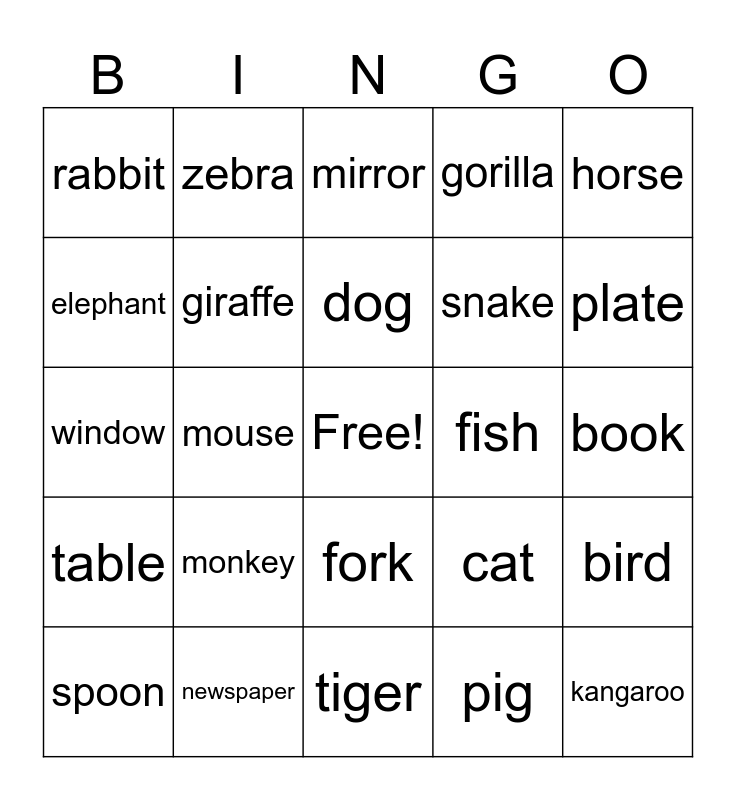 | B | I | N | G | O |
|---|---|---|---|---|
| rabbit | zebra | mirror | gorilla | horse |
| elephant | giraffe | dog | snake | plate |
| window | mouse | Free! | fish | book |
| table | monkey | fork | cat | bird |
| spoon | newspaper | tiger | pig | kangaroo |